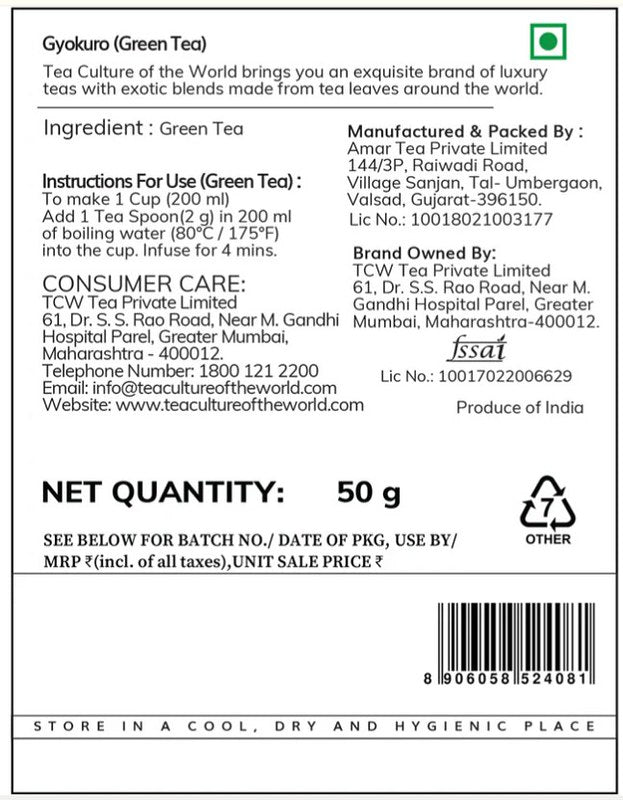 Gyokuro (Green Tea)

Tea Culture of the World brings you an exquisite brand of luxury teas with exotic blends made from tea leaves around the world.

Ingredient : Green Tea

Instructions For Use (Green Tea) :
To make 1 Cup (200 ml)
Add 1 Tea Spoon(2 g) in 200 ml of boiling water (80°C / 175°F) into the cup. Infuse for 4 mins.

CONSUMER CARE:
TCW Tea Private Limited
61, Dr. S. S. Rao Road, Near M. Gandhi Hospital Parel, Greater Mumbai, Maharashtra - 400012.
Telephone Number: 1800 121 2200
Email: info@teacultureoftheworld.com
Website: www.teacultureoftheworld.com

Manufactured & Packed By :
Amar Tea Private Limited
144/3P, Raiwadi Road, Village Sanjan, Tal- Umbergaon, Valsad, Gujarat-396150.
Lic No.: 10018021003177

Brand Owned By:
TCW Tea Private Limited
61, Dr. S.S. Rao Road, Near M. Gandhi Hospital Parel, Greater Mumbai, Maharashtra-400012.

fssai
Lic No.: 10017022006629

Produce of India

NET QUANTITY: 50 g

7
OTHER

SEE BELOW FOR BATCH NO./ DATE OF PKG, USE BY/ MRP ₹(incl. of all taxes),UNIT SALE PRICE ₹

8 906058 524081

STORE IN A COOL, DRY AND HYGIENIC PLACE